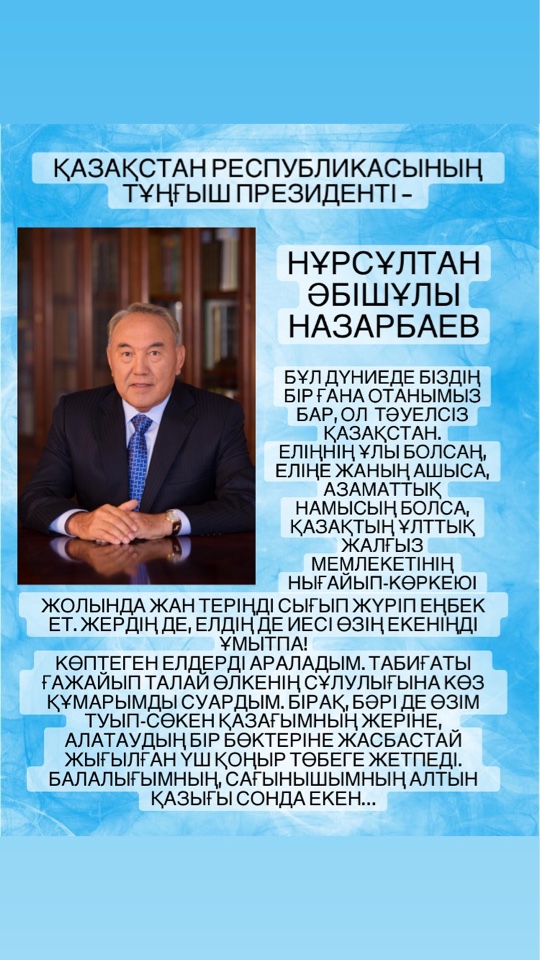 ҚАЗАҚСТАН РЕСПУБЛИКАСЫНЫҢ ТҰҢҒЫШ ПРЕЗИДЕНТІ –

НҰРСҰЛТАН ӘБІШҰЛЫ НАЗАРБАЕВ

БҰЛ ДҮНИЕДЕ БІЗДІҢ БІР ҒАНА ОТАНЫМЫЗ БАР, ОЛ ТӘУЕЛСІЗ ҚАЗАҚСТАН. ЕЛІҢНІҢ ҰЛЫ БОЛСАҢ, ЕЛІҢЕ ЖАНЫҢ АШЫСА, АЗАМАТТЫҚ НАМЫСЫҢ БОЛСА, ҚАЗАҚТЫҢ ҰЛТТЫҚ ЖАЛҒЫЗ МЕМЛЕКЕТІНІҢ НЫҒАЙЫП-КӨРКЕЮІ ЖОЛЫНДА ЖАН ТЕРІҢДІ СЫҒЫП ЖҮРІП ЕҢБЕК ЕТ. ЖЕРДІҢ ДЕ, ЕЛДІҢ ДЕ ИЕСІ ӨЗІҢ ЕКЕНІҢДІ ҰМЫТПА!

КӨПТЕГЕН ЕЛДЕРДІ АРАЛАДЫМ. ТАБИҒАТЫ ҒАЖАЙЫП ТАЛАЙ ӨЛКЕНІҢ СҰЛУЛЫҒЫНА КӨЗ ҚҰМАРЫМДЫ СУАРДЫМ. БІРАҚ, БӘРІ ДЕ ӨЗІМ ТУЫП-СӨКЕН ҚАЗАҒЫМНЫҢ ЖЕРІНЕ, АЛАТАУДЫҢ БІР БӨКТЕРІНЕ ЖАСБАСТАЙ ЖЫҒЫЛҒАН ҮШ ҚОҢЫР ТӨБЕГЕ ЖЕТПЕДІ. БАЛАЛЫҒЫМНЫҢ, САҒЫНЫШЫМНЫҢ АЛТЫН ҚАЗЫҒЫ СОНДА ЕКЕН...